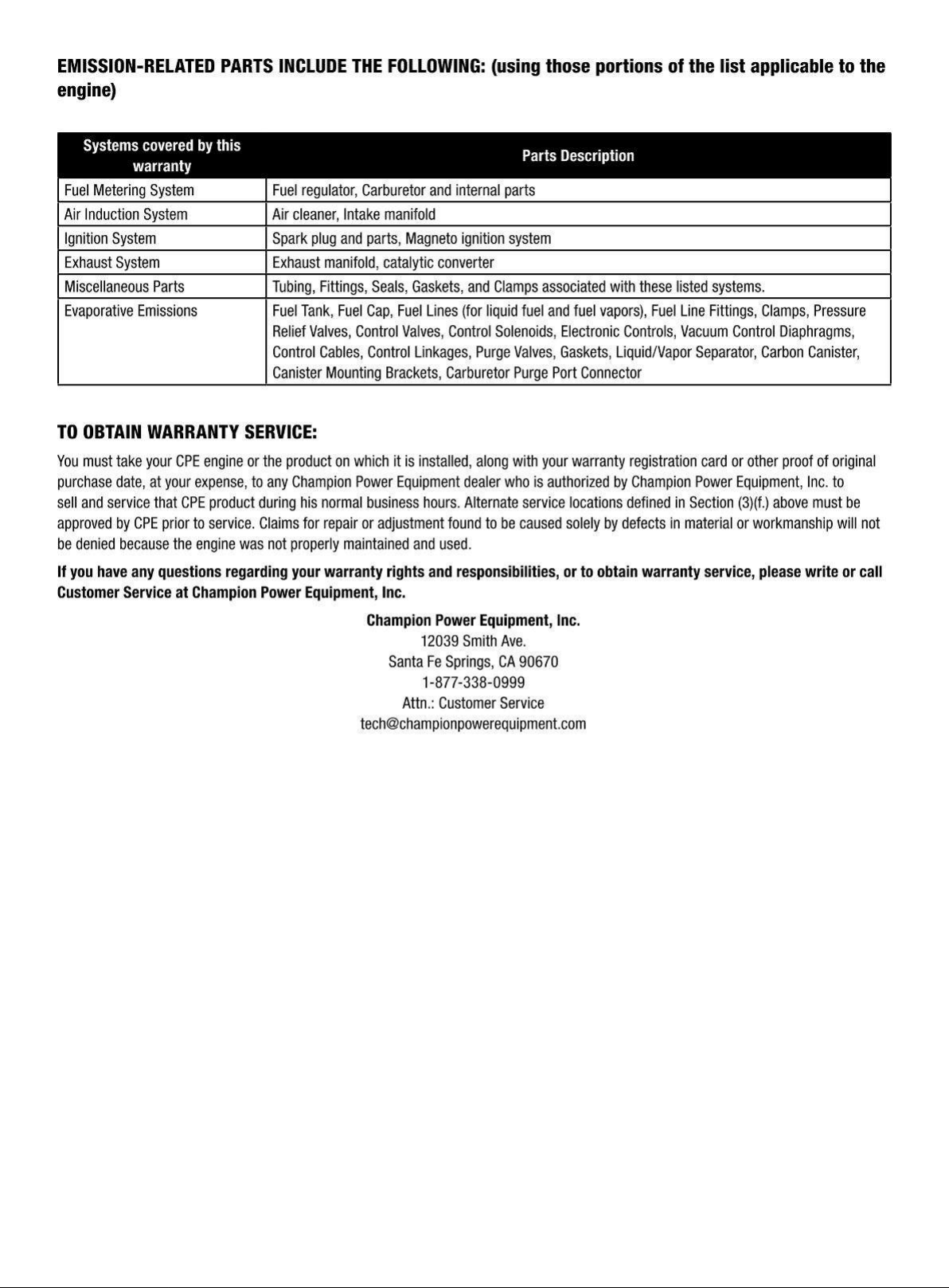 EMISSION-RELATED PARTS INCLUDE THE FOLLOWING: (using those portions of the list applicable to the engine)

| Systems covered by this warranty | Parts Description |
|---|---|
| Fuel Metering System | Fuel regulator, Carburetor and internal parts |
| Air Induction System | Air cleaner, Intake manifold |
| Ignition System | Spark plug and parts, Magneto ignition system |
| Exhaust System | Exhaust manifold, catalytic converter |
| Miscellaneous Parts | Tubing, Fittings, Seals, Gaskets, and Clamps associated with these listed systems. |
| Evaporative Emissions | Fuel Tank, Fuel Cap, Fuel Lines (for liquid fuel and fuel vapors), Fuel Line Fittings, Clamps, Pressure Relief Valves, Control Valves, Control Solenoids, Electronic Controls, Vacuum Control Diaphragms, Control Cables, Control Linkages, Purge Valves, Gaskets, Liquid/Vapor Separator, Carbon Canister, Canister Mounting Brackets, Carburetor Purge Port Connector |

TO OBTAIN WARRANTY SERVICE:

You must take your CPE engine or the product on which it is installed, along with your warranty registration card or other proof of original purchase date, at your expense, to any Champion Power Equipment dealer who is authorized by Champion Power Equipment, Inc. to sell and service that CPE product during his normal business hours. Alternate service locations defined in Section (3)(f.) above must be approved by CPE prior to service. Claims for repair or adjustment found to be caused solely by defects in material or workmanship will not be denied because the engine was not properly maintained and used.

If you have any questions regarding your warranty rights and responsibilities, or to obtain warranty service, please write or call Customer Service at Champion Power Equipment, Inc.

Champion Power Equipment, Inc.
12039 Smith Ave.
Santa Fe Springs, CA 90670
1-877-338-0999
Attn.: Customer Service
tech@championpowerequipment.com